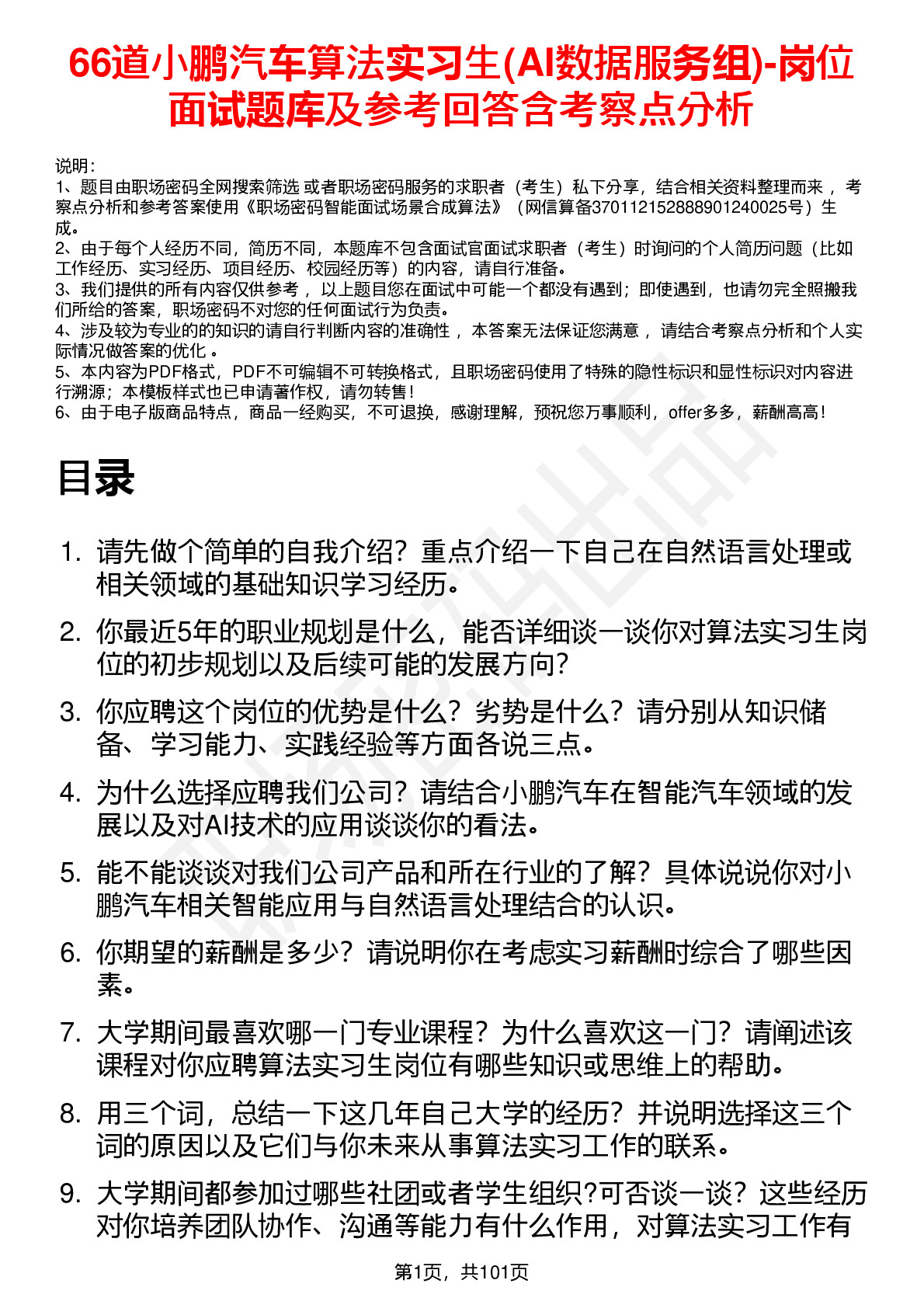 66道小鹏汽车算法实习生(AI数据服务组)-岗位面试题库及参考回答含考察点分析

说明：
1、题目由职场密码全网搜索筛选 或者职场密码服务的求职者（考生）私下分享，结合相关资料整理而来， 考察点分析和参考答案使用《职场密码智能面试场景合成算法》（网信算备370112152888901240025号）生成。
2、由于每个人经历不同，简历不同，本题库不包含面试官面试求职者（考生）时询问的个人简历问题（比如工作经历、实习经历、项目经历、校园经历等）的内容，请自行准备。
3、我们提供的所有内容仅供参考， 以上题目您在面试中可能一个都没有遇到；即使遇到，也请勿完全照搬我们所给的答案，职场密码不对您的任何面试行为负责。
4、涉及较为专业的的知识的请自行判断内容的准确性， 本答案无法保证您满意， 请结合考察点分析和个人实际情况做答案的优化 。
5、本内容为PDF格式，PDF不可编辑不可转换格式，且职场密码使用了特殊的隐性标识和显性标识对内容进行溯源；本模板样式也已申请著作权，请勿转售！
6、由于电子版商品特点，商品一经购买，不可退换，感谢理解，预祝您万事顺利，offer多多，薪酬高高！

目录

1. 请先做个简单的自我介绍？重点介绍一下自己在自然语言处理或相关领域的基础知识学习经历。
2. 你最近5年的职业规划是什么，能否详细谈一谈你对算法实习生岗位的初步规划以及后续可能的发展方向？
3. 你应聘这个岗位的优势是什么？劣势是什么？请分别从知识储备、学习能力、实践经验等方面各说三点。
4. 为什么选择应聘我们公司？请结合小鹏汽车在智能汽车领域的发展以及对AI技术的应用谈谈你的看法。
5. 能不能谈谈对我们公司产品和所在行业的了解？具体说说你对小鹏汽车相关智能应用与自然语言处理结合的认识。
6. 你期望的薪酬是多少？请说明你在考虑实习薪酬时综合了哪些因素。
7. 大学期间最喜欢哪一门专业课程？为什么喜欢这一门？请阐述该课程对你应聘算法实习生岗位有哪些知识或思维上的帮助。
8. 用三个词，总结一下这几年自己大学的经历？并说明选择这三个词的原因以及它们与你未来从事算法实习工作的联系。
9. 大学期间都参加过哪些社团或者学生组织?可否谈一谈？这些经历对你培养团队协作、沟通等能力有什么作用，对算法实习工作有

第1页，共101页